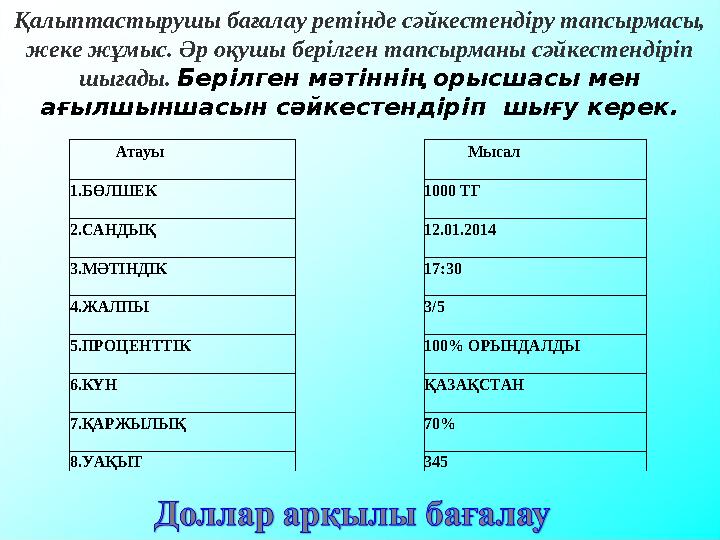 Қалыптастырушы бағалау ретінде сәйкестендіру тапсырмасы, жеке жұмыс. Әр оқушы берілген тапсырманы сәйкестендіріп шығады. Берілген мәтіннің орысшасы мен ағылшыншасын сәйкестендіріп шығу керек.

| Атауы |
|---|
| 1.БӨЛШЕК |
| 2.САНДЫҚ |
| 3.МӘТІНДІК |
| 4.ЖАЛПЫ |
| 5.ПРОЦЕНТТІК |
| 6.КҮН |
| 7.ҚАРЖЫЛЫҚ |
| 8.УАҚЫТ |

| Мысал |
|---|
| 1000 ТГ |
| 12.01.2014 |
| 17:30 |
| 3/5 |
| 100% ОРЫНДАЛДЫ |
| ҚАЗАҚСТАН |
| 70% |
| 345 |

Доллар арқылы бағалау